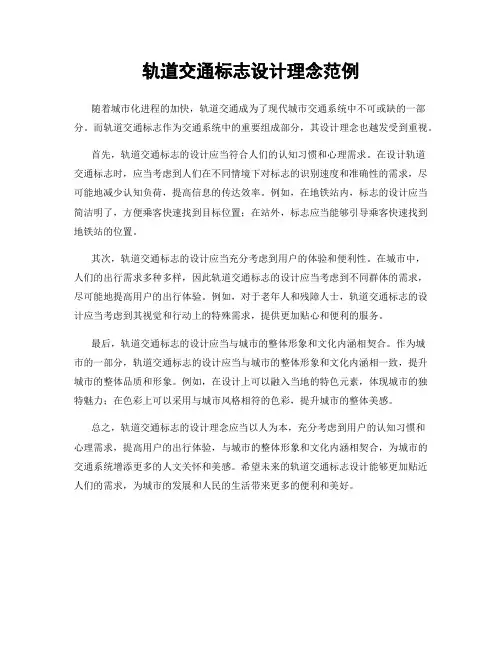 轨道交通标志设计理念范例

随着城市化进程的加快，轨道交通成为了现代城市交通系统中不可或缺的一部分。而轨道交通标志作为交通系统中的重要组成部分，其设计理念也越发受到重视。

首先，轨道交通标志的设计应当符合人们的认知习惯和心理需求。在设计轨道交通标志时，应当考虑到人们在不同情境下对标志的识别速度和准确性的需求，尽可能地减少认知负荷，提高信息的传达效率。例如，在地铁站内，标志的设计应当简洁明了，方便乘客快速找到目标位置；在站外，标志应当能够引导乘客快速找到地铁站的位置。

其次，轨道交通标志的设计应当充分考虑到用户的体验和便利性。在城市中，人们的出行需求多种多样，因此轨道交通标志的设计应当考虑到不同群体的需求，尽可能地提高用户的出行体验。例如，对于老年人和残障人士，轨道交通标志的设计应当考虑到其视觉和行动上的特殊需求，提供更加贴心和便利的服务。

最后，轨道交通标志的设计应当与城市的整体形象和文化内涵相契合。作为城市的一部分，轨道交通标志的设计应当与城市的整体形象和文化内涵相一致，提升城市的整体品质和形象。例如，在设计上可以融入当地的特色元素，体现城市的独特魅力；在色彩上可以采用与城市风格相符的色彩，提升城市的整体美感。

总之，轨道交通标志的设计理念应当以人为本，充分考虑到用户的认知习惯和心理需求，提高用户的出行体验，与城市的整体形象和文化内涵相契合，为城市的交通系统增添更多的人文关怀和美感。希望未来的轨道交通标志设计能够更加贴近人们的需求，为城市的发展和人民的生活带来更多的便利和美好。